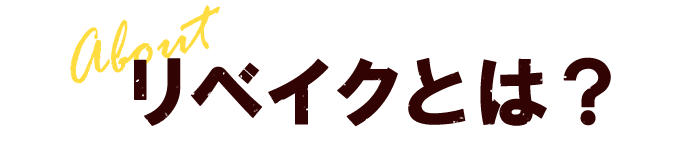 About
リベイクとは？